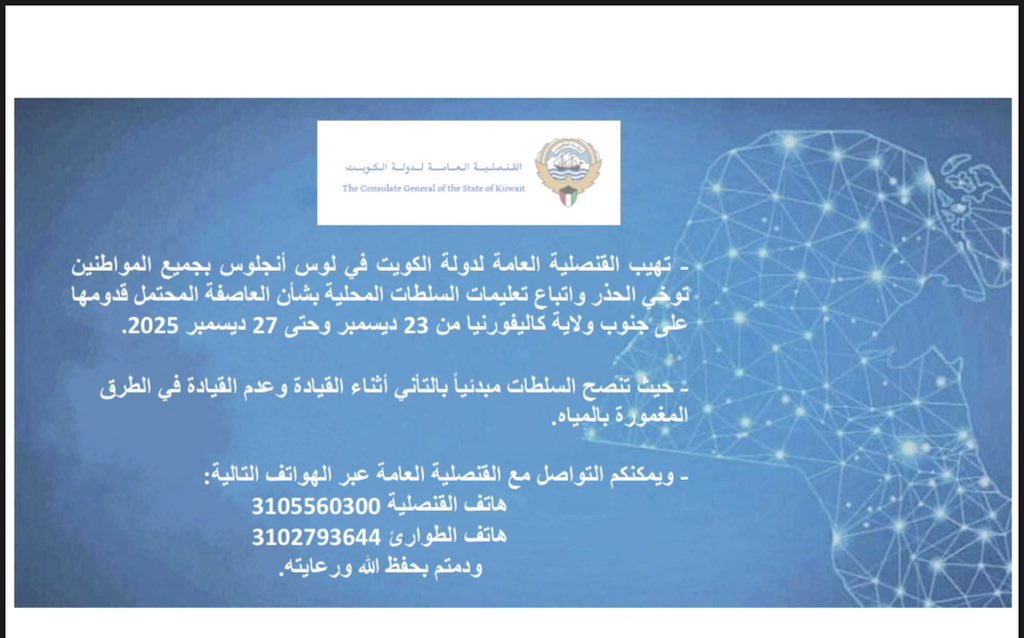 القنصلية العامة لدولة الكويت
The Consulate General of the State of Kuwait

- تهيب القنصلية العامة لدولة الكويت في لوس أنجلوس بجميع المواطنين توخي الحذر واتباع تعليمات السلطات المحلية بشأن العاصفة المحتمل قدومها على جنوب ولاية كاليفورنيا من 23 ديسمبر وحتى 27 ديسمبر 2025.

- حيث تنصح السلطات مبدئياً بالتأني أثناء القيادة وعدم القيادة في الطرق المغمورة بالمياه.

- ويمكنكم التواصل مع القنصلية العامة عبر الهواتف التالية:
هاتف القنصلية 3105560300
هاتف الطوارئ 3102793644
ودمتم بحفظ الله ورعايته.